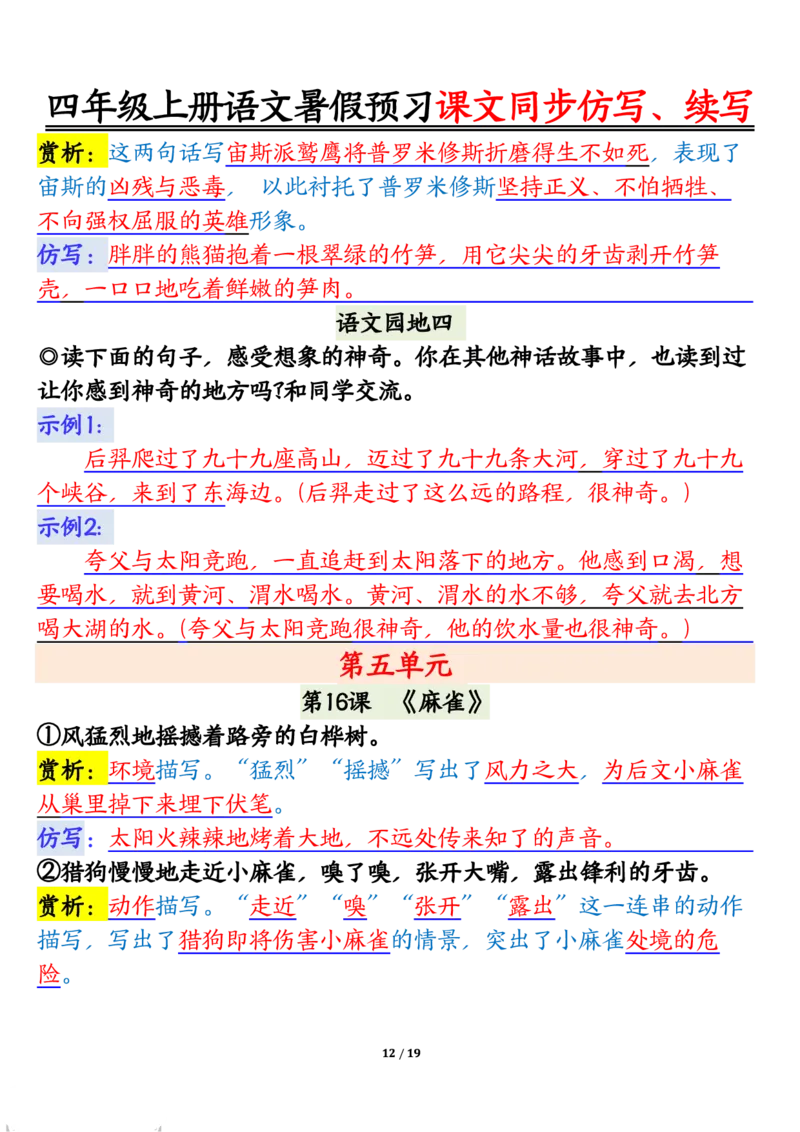 四年级上册语文暑假预习课文同步仿写、续写

赏析：这两句话写宙斯派鹫鹰将普罗米修斯折磨得生不如死，表现了宙斯的凶残与恶毒，以此衬托了普罗米修斯坚持正义、不怕牺牲、不向强权屈服的英雄形象。

仿写：胖胖的熊猫抱着一根翠绿的竹笋，用它尖尖的牙齿剥开竹笋壳，一口口地吃着鲜嫩的笋肉。

语文园地四

◎读下面的句子，感受想象的神奇。你在其他神话故事中，也读到过让你感到神奇的地方吗?和同学交流。

示例1：

后羿爬过了九十九座高山，迈过了九十九条大河，穿过了九十九个峡谷，来到了东海边。(后羿走过了这么远的路程，很神奇。)

示例2：

夸父与太阳竞跑，一直追赶到太阳落下的地方。他感到口渴，想要喝水，就到黄河、渭水喝水。黄河、渭水的水不够，夸父就去北方喝大湖的水。(夸父与太阳竞跑很神奇，他的饮水量也很神奇。)

第五单元

第16课 《麻雀》

①风猛烈地摇撼着路旁的白桦树。

赏析：环境描写。“猛烈”“摇撼”写出了风力之大，为后文小麻雀从巢里掉下来埋下伏笔。

仿写：太阳火辣辣地烤着大地，不远处传来知了的声音。

②猎狗慢慢地走近小麻雀，嗅了嗅，张开大嘴，露出锋利的牙齿。

赏析：动作描写。“走近”“嗅”“张开”“露出”这一连串的动作描写，写出了猎狗即将伤害小麻雀的情景，突出了小麻雀处境的危险。

12 / 19